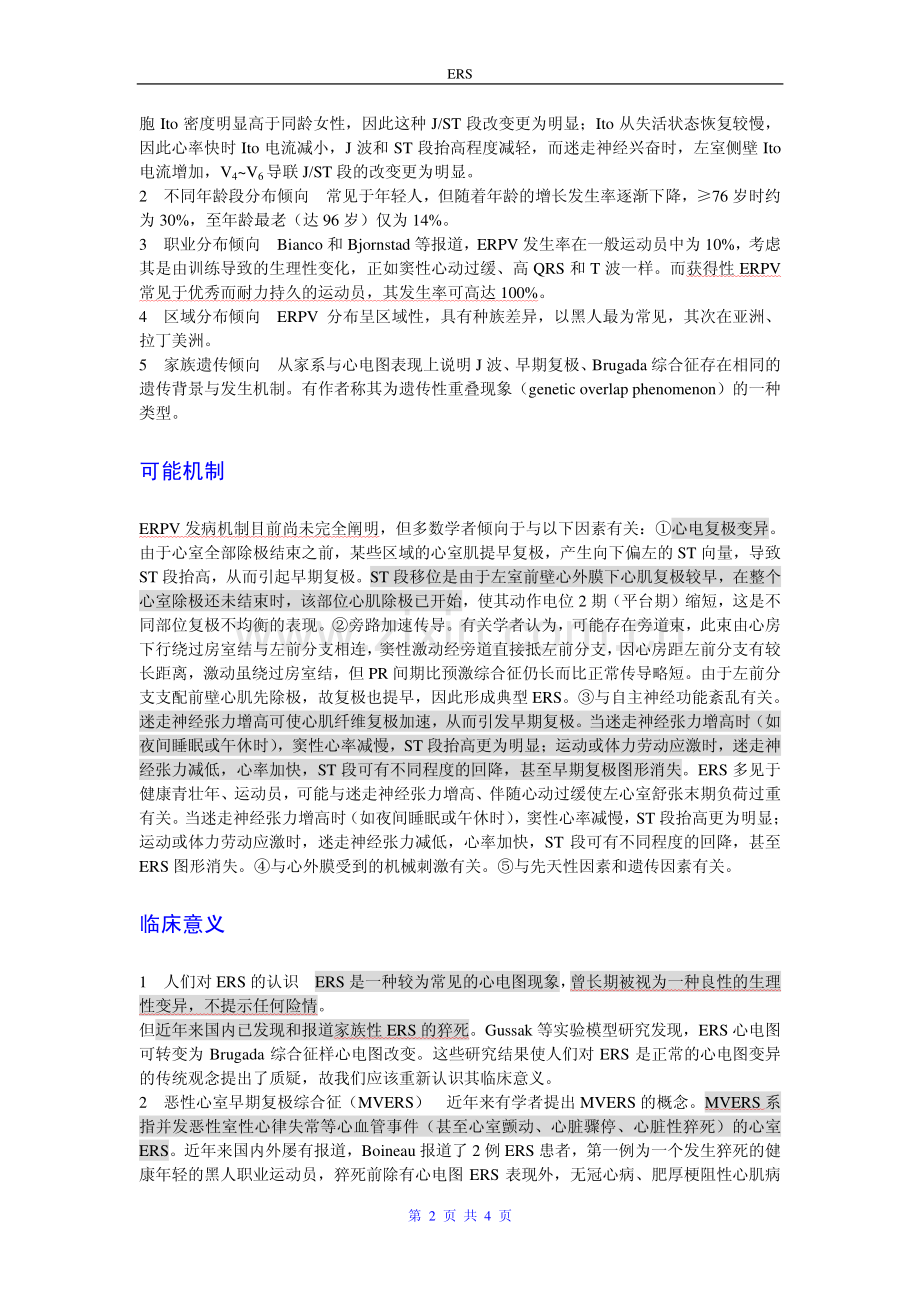 ERS

胞 Ito 密度明显高于同龄女性，因此这种 J/ST 段改变更为明显；Ito 从失活状态恢复较慢，因此心率快时 Ito 电流减小，J 波和 ST 段抬高程度减轻，而迷走神经兴奋时，左室侧壁 Ito 电流增加，$V_4$~$V_6$ 导联 J/ST 段的改变更为明显。

2　不同年龄段分布倾向　常见于年轻人，但随着年龄的增长发生率逐渐下降，≥76 岁时约为 30%，至年龄最老（达 96 岁）仅为 14%。

3　职业分布倾向　Bianco 和 Bjornstad 等报道，ERPV 发生率在一般运动员中为 10%，考虑其是由训练导致的生理性变化，正如窦性心动过缓、高 QRS 和 T 波一样。而获得性 ERPV 常见于优秀而耐力持久的运动员，其发生率可高达 100%。

4　区域分布倾向　ERPV 分布呈区域性，具有种族差异，以黑人最为常见，其次在亚洲、拉丁美洲。

5　家族遗传倾向　从家系与心电图表现上说明 J 波、早期复极、Brugada 综合征存在相同的遗传背景与发生机制。有作者称其为遗传性重叠现象（genetic overlap phenomenon）的一种类型。

可能机制

ERPV 发病机制目前尚未完全阐明，但多数学者倾向于与以下因素有关：①心电复极变异。由于心室全部除极结束之前，某些区域的心室肌提早复极，产生向下偏左的 ST 向量，导致 ST 段抬高，从而引起早期复极。ST 段移位是由于左室前壁心外膜下心肌复极较早，在整个心室除极还未结束时，该部位心肌除极已开始，使其动作电位 2 期（平台期）缩短，这是不同部位复极不均衡的表现。②旁路加速传导。有关学者认为，可能存在旁道束，此束由心房下行绕过房室结与左前分支相连，窦性激动经旁道直接抵左前分支，因心房距左前分支有较长距离，激动虽绕过房室结，但 PR 间期比预激综合征仍长而比正常传导略短。由于左前分支支配前壁心肌先除极，故复极也提早，因此形成典型 ERS。③与自主神经功能紊乱有关。迷走神经张力增高可使心肌纤维复极加速，从而引发早期复极。当迷走神经张力增高时（如夜间睡眠或午休时），窦性心率减慢，ST 段抬高更为明显；运动或体力劳动应激时，迷走神经张力减低，心率加快，ST 段可有不同程度的回降，甚至早期复极图形消失。ERS 多见于健康青壮年、运动员，可能与迷走神经张力增高、伴随心动过缓使左心室舒张末期负荷过重有关。当迷走神经张力增高时（如夜间睡眠或午休时），窦性心率减慢，ST 段抬高更为明显；运动或体力劳动应激时，迷走神经张力减低，心率加快，ST 段可有不同程度的回降，甚至 ERS 图形消失。④与心外膜受到的机械刺激有关。⑤与先天性因素和遗传因素有关。

临床意义

1　人们对 ERS 的认识　ERS 是一种较为常见的心电图现象，曾长期被视为一种良性的生理性变异，不提示任何险情。
但近年来国内已发现和报道家族性 ERS 的猝死。Gussak 等实验模型研究发现，ERS 心电图可转变为 Brugada 综合征样心电图改变。这些研究结果使人们对 ERS 是正常的心电图变异的传统观念提出了质疑，故我们应该重新认识其临床意义。

2　恶性心室早期复极综合征（MVERS）　近年来有学者提出 MVERS 的概念。MVERS 系指并发恶性室性心律失常等心血管事件（甚至心室颤动、心脏骤停、心脏性猝死）的心室 ERS。近年来国内外屡有报道，Boineau 报道了 2 例 ERS 患者，第一例为一个发生猝死的健康年轻的黑人职业运动员，猝死前除有心电图 ERS 表现外，无冠心病、肥厚梗阻性心肌病

第 2 页 共 4 页